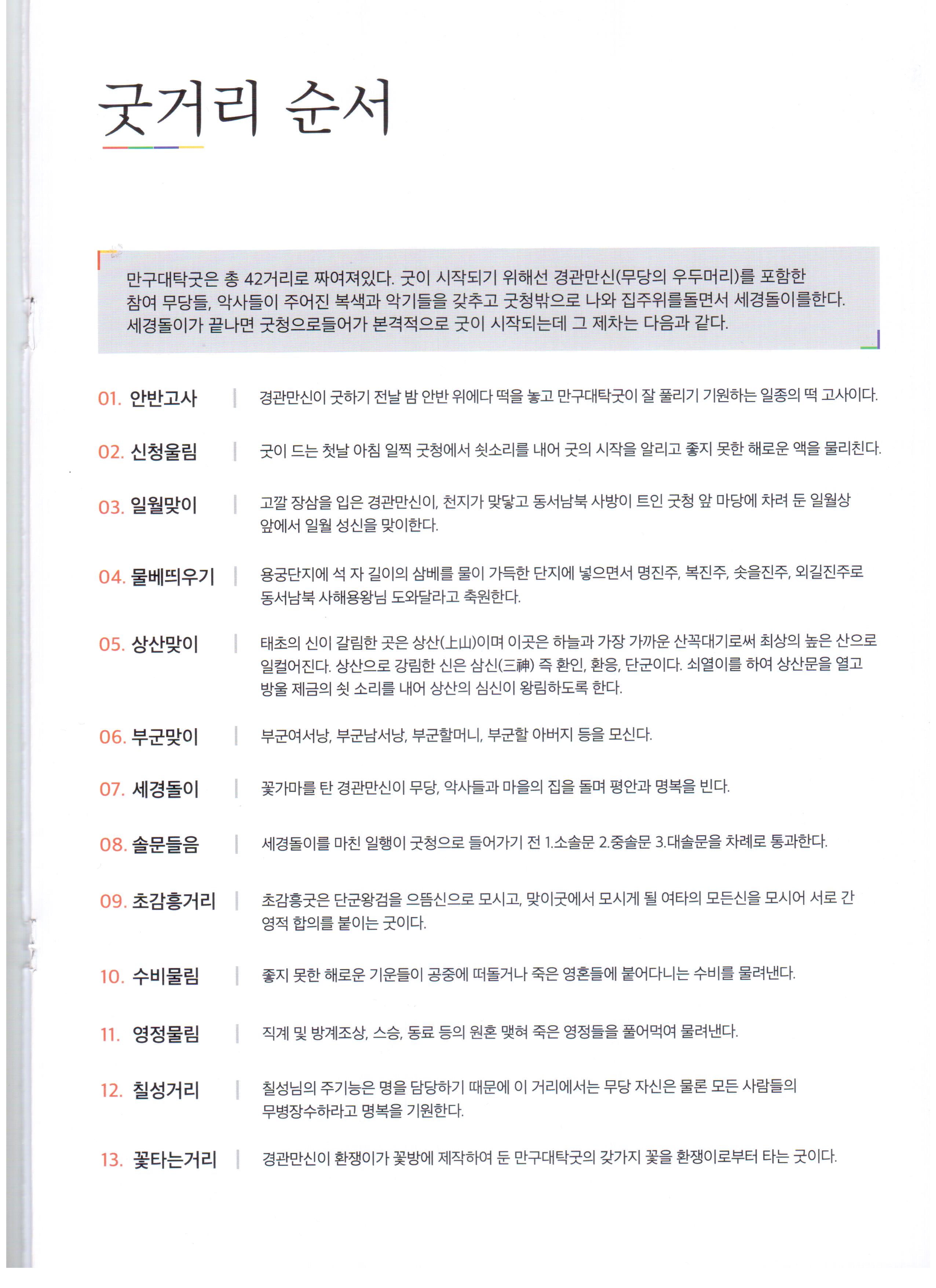 굿거리 순서

만구대탁굿은 총 42거리로 짜여져있다. 굿이 시작되기 위해선 경관만신(무당의 우두머리)를 포함한 참여 무당들, 악사들이 주어진 복색과 악기들을 갖추고 굿청밖으로 나와 집주위를돌면서 세경돌이를한다. 세경돌이가 끝나면 굿청으로들어가 본격적으로 굿이 시작되는데 그 제차는 다음과 같다.

01. 안반고사 | 경관만신이 굿하기 전날 밤 안반 위에다 떡을 놓고 만구대탁굿이 잘 풀리기 기원하는 일종의 떡 고사이다.

02. 신청울림 | 굿이 드는 첫날 아침 일찍 굿청에서 쇳소리를 내어 굿의 시작을 알리고 좋지 못한 해로운 액을 물리친다.

03. 일월맞이 | 고깔 장삼을 입은 경관만신이, 천지가 맞닿고 동서남북 사방이 트인 굿청 앞 마당에 차려 둔 일월상 앞에서 일월 성신을 맞이한다.

04. 물베띄우기 | 용궁단지에 석 자 길이의 삼베를 물이 가득한 단지에 넣으면서 명진주, 복진주, 솟을진주, 외길진주로 동서남북 사해용왕님 도와달라고 축원한다.

05. 상산맞이 | 태초의 신이 갈림한 곳은 상산(上山)이며 이곳은 하늘과 가장 가까운 산꼭대기로써 최상의 높은 산으로 일컬어진다. 상산으로 강림한 신은 삼신(三神) 즉 환인, 환웅, 단군이다. 쇠열이를 하여 상산문을 열고 방울 제금의 쇳 소리를 내어 상산의 심신이 왕림하도록 한다.

06. 부군맞이 | 부군여서낭, 부군남서낭, 부군할머니, 부군할 아버지 등을 모신다.

07. 세경돌이 | 꽃가마를 탄 경관만신이 무당, 악사들과 마을의 집을 돌며 평안과 명복을 빈다.

08. 솔문들음 | 세경돌이를 마친 일행이 굿청으로 들어가기 전 1.소솔문 2.중솔문 3.대솔문을 차례로 통과한다.

09. 초감흥거리 | 초감흥굿은 단군왕검을 으뜸신으로 모시고, 맞이굿에서 모시게 될 여타의 모든신을 모시어 서로 간 영적 합의를 붙이는 굿이다.

10. 수비물림 | 좋지 못한 해로운 기운들이 공중에 떠돌거나 죽은 영혼들에 붙어다니는 수비를 물려낸다.

11. 영정물림 | 직계 및 방계조상, 스승, 동료 등의 원혼 맺혀 죽은 영정들을 풀어먹여 물려낸다.

12. 칠성거리 | 칠성님의 주기능은 명을 담당하기 때문에 이 거리에서는 무당 자신은 물론 모든 사람들의 무병장수하라고 명복을 기원한다.

13. 꽃타는거리 | 경관만신이 환쟁이가 꽃방에 제작하여 둔 만구대탁굿의 갖가지 꽃을 환쟁이로부터 타는 굿이다.